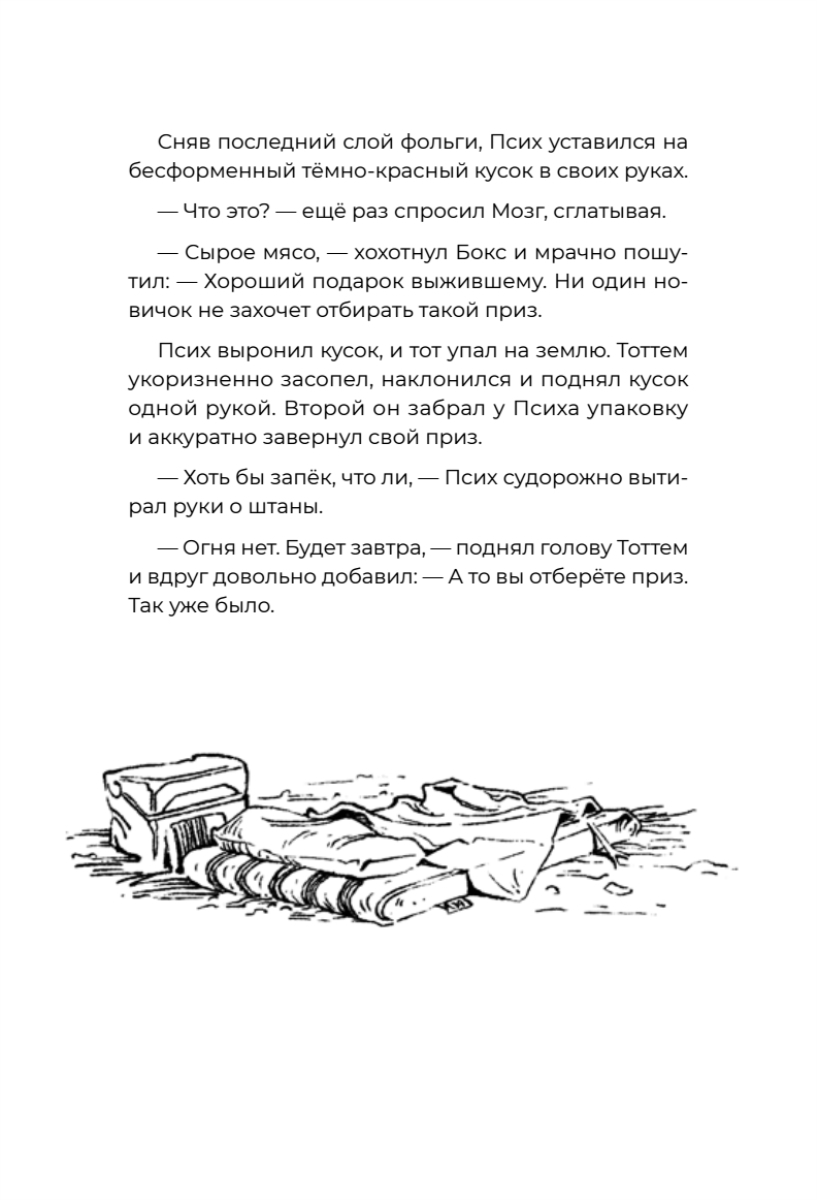 Сняв последний слой фольги, Псих уставился на бесформенный тёмно-красный кусок в своих руках.

— Что это? — ещё раз спросил Мозг, сглатывая.

— Сырое мясо, — хохотнул Бокс и мрачно пошутил: — Хороший подарок выжившему. Ни один новичок не захочет отбирать такой приз.

Псих выронил кусок, и тот упал на землю. Тоттем укоризненно засопел, наклонился и поднял кусок одной рукой. Второй он забрал у Психа упаковку и аккуратно завернул свой приз.

— Хоть бы запёк, что ли, — Псих судорожно вытирал руки о штаны.

— Огня нет. Будет завтра, — поднял голову Тоттем и вдруг довольно добавил: — А то вы отберёте приз. Так уже было.